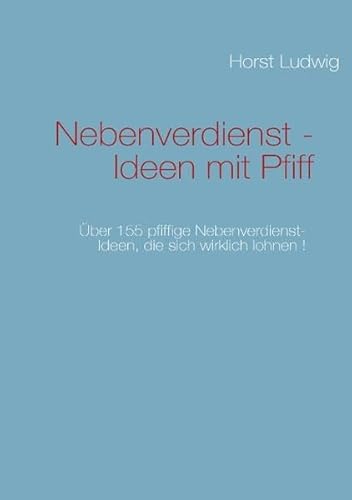 Horst Ludwig

Nebenverdienst - Ideen mit Pfiff

Über 155 pfiffige Nebenverdienst-Ideen, die sich wirklich lohnen !